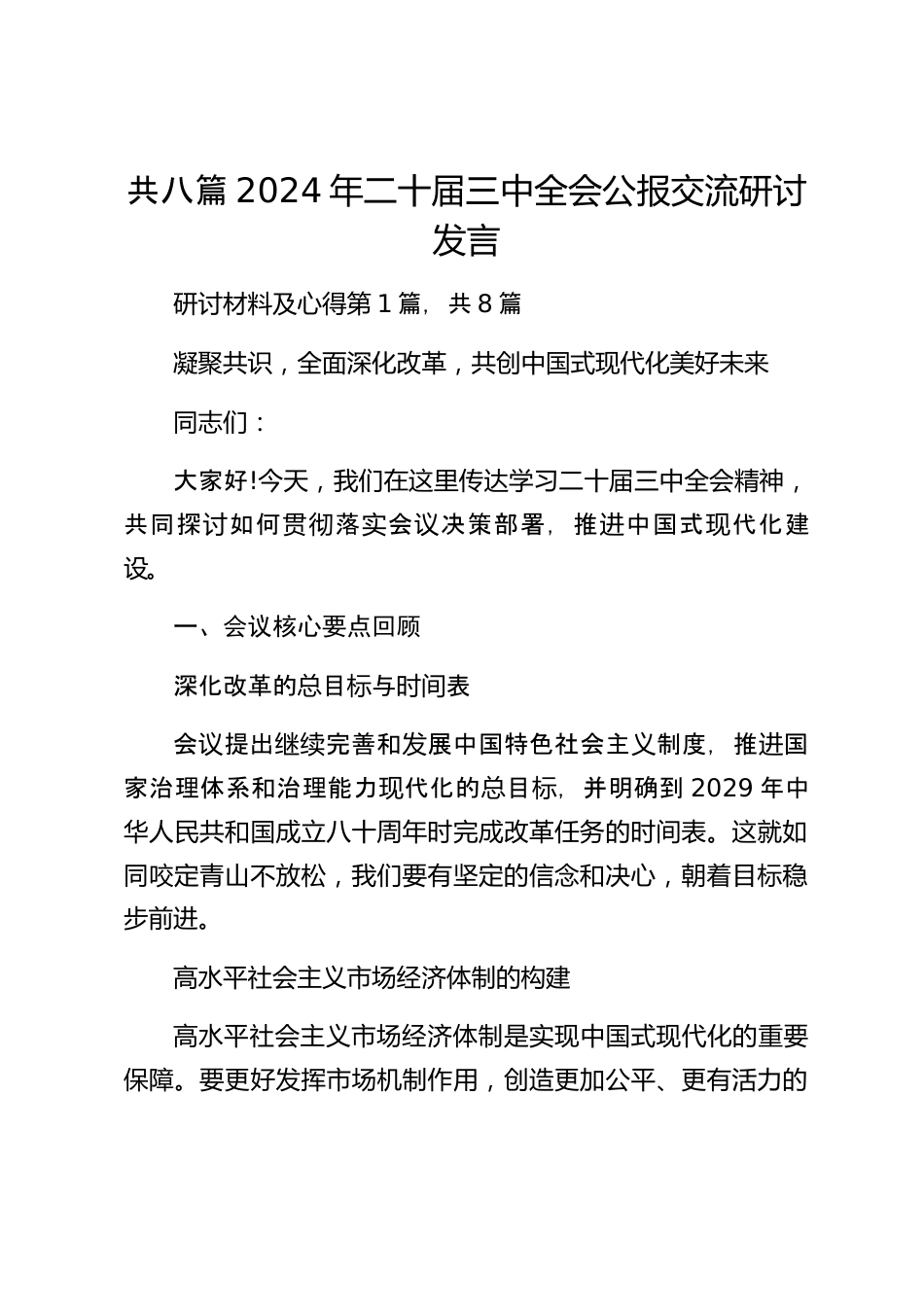 共八篇 2024 年二十届三中全会公报交流研讨发言

研讨材料及心得第 1 篇，共 8 篇

凝聚共识，全面深化改革，共创中国式现代化美好未来

同志们：

大家好!今天，我们在这里传达学习二十届三中全会精神，共同探讨如何贯彻落实会议决策部署，推进中国式现代化建设。

一、会议核心要点回顾

深化改革的总目标与时间表

会议提出继续完善和发展中国特色社会主义制度，推进国家治理体系和治理能力现代化的总目标，并明确到 2029 年中华人民共和国成立八十周年时完成改革任务的时间表。这就如同咬定青山不放松，我们要有坚定的信念和决心，朝着目标稳步前进。

高水平社会主义市场经济体制的构建

高水平社会主义市场经济体制是实现中国式现代化的重要保障。要更好发挥市场机制作用，创造更加公平、更有活力的